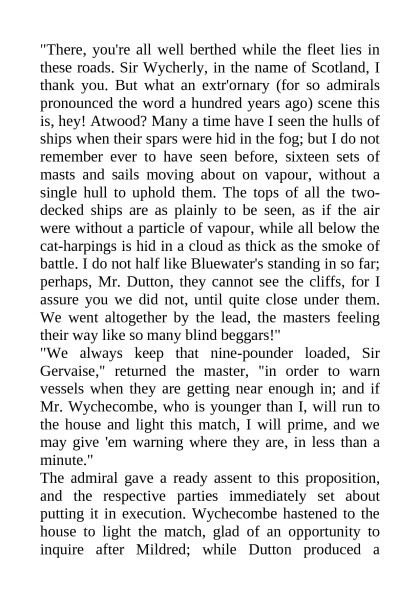 "There, you're all well berthed while the fleet lies in these roads. Sir Wycherly, in the name of Scotland, I thank you. But what an extr'ornary (for so admirals pronounced the word a hundred years ago) scene this is, hey! Atwood? Many a time have I seen the hulls of ships when their spars were hid in the fog; but I do not remember ever to have seen before, sixteen sets of masts and sails moving about on vapour, without a single hull to uphold them. The tops of all the two-decked ships are as plainly to be seen, as if the air were without a particle of vapour, while all below the cat-harpings is hid in a cloud as thick as the smoke of battle. I do not half like Bluewater's standing in so far; perhaps, Mr. Dutton, they cannot see the cliffs, for I assure you we did not, until quite close under them. We went altogether by the lead, the masters feeling their way like so many blind beggars!"
"We always keep that nine-pounder loaded, Sir Gervaise," returned the master, "in order to warn vessels when they are getting near enough in; and if Mr. Wychecombe, who is younger than I, will run to the house and light this match, I will prime, and we may give 'em warning where they are, in less than a minute."
The admiral gave a ready assent to this proposition, and the respective parties immediately set about putting it in execution. Wychecombe hastened to the house to light the match, glad of an opportunity to inquire after Mildred; while Dutton produced a